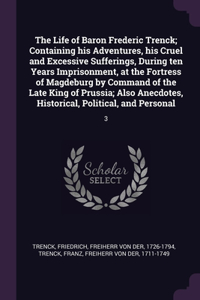 The Life of Baron Frederic Trenck; Containing his Adventures, his Cruel and Excessive Sufferings, During ten Years Imprisonment, at the Fortress of Magdeburg by Command of the Late King of Prussia; Also Anecdotes, Historical, Political, and Personal

3

Scholar SELECT

TRENCK, FRIEDRICH, FREIHERR VON DER, 1726-1794, TRENCK, FRANZ, FREIHERR VON DER, 1711-1749